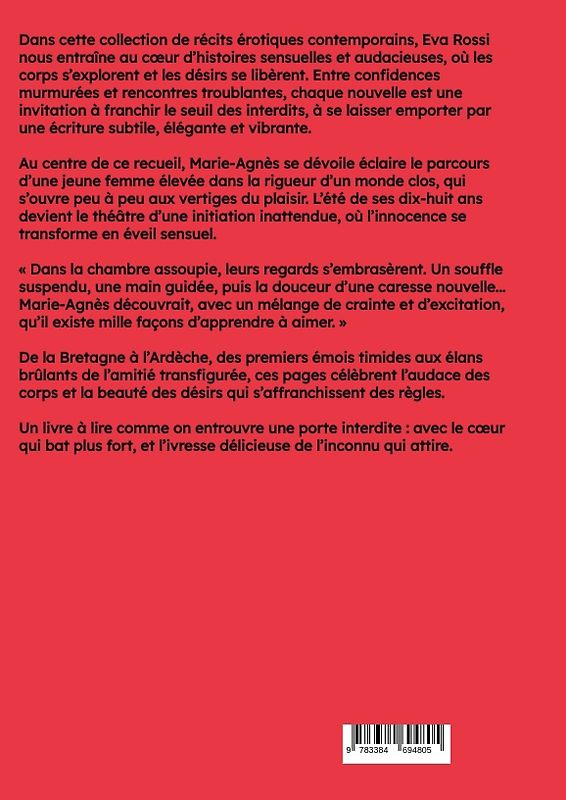 Dans cette collection de récits érotiques contemporains, Eva Rossi nous entraîne au cœur d'histoires sensuelles et audacieuses, où les corps s'explorent et les désirs se libèrent. Entre confidences murmurées et rencontres troublantes, chaque nouvelle est une invitation à franchir le seuil des interdits, à se laisser emporter par une écriture subtile, élégante et vibrante.

Au centre de ce recueil, Marie-Agnès se dévoile éclaire le parcours d'une jeune femme élevée dans la rigueur d'un monde clos, qui s'ouvre peu à peu aux vertiges du plaisir. L'été de ses dix-huit ans devient le théâtre d'une initiation inattendue, où l'innocence se transforme en éveil sensuel.

« Dans la chambre assoupie, leurs regards s'embrasèrent. Un souffle suspendu, une main guidée, puis la douceur d'une caresse nouvelle... Marie-Agnès découvrait, avec un mélange de crainte et d'excitation, qu'il existe mille façons d'apprendre à aimer. »

De la Bretagne à l'Ardèche, des premiers émois timides aux élans brûlants de l'amitié transfigurée, ces pages célèbrent l'audace des corps et la beauté des désirs qui s'affranchissent des règles.

Un livre à lire comme on entrouvre une porte interdite : avec le cœur qui bat plus fort, et l'ivresse délicieuse de l'inconnu qui attire.

9 783384 694805